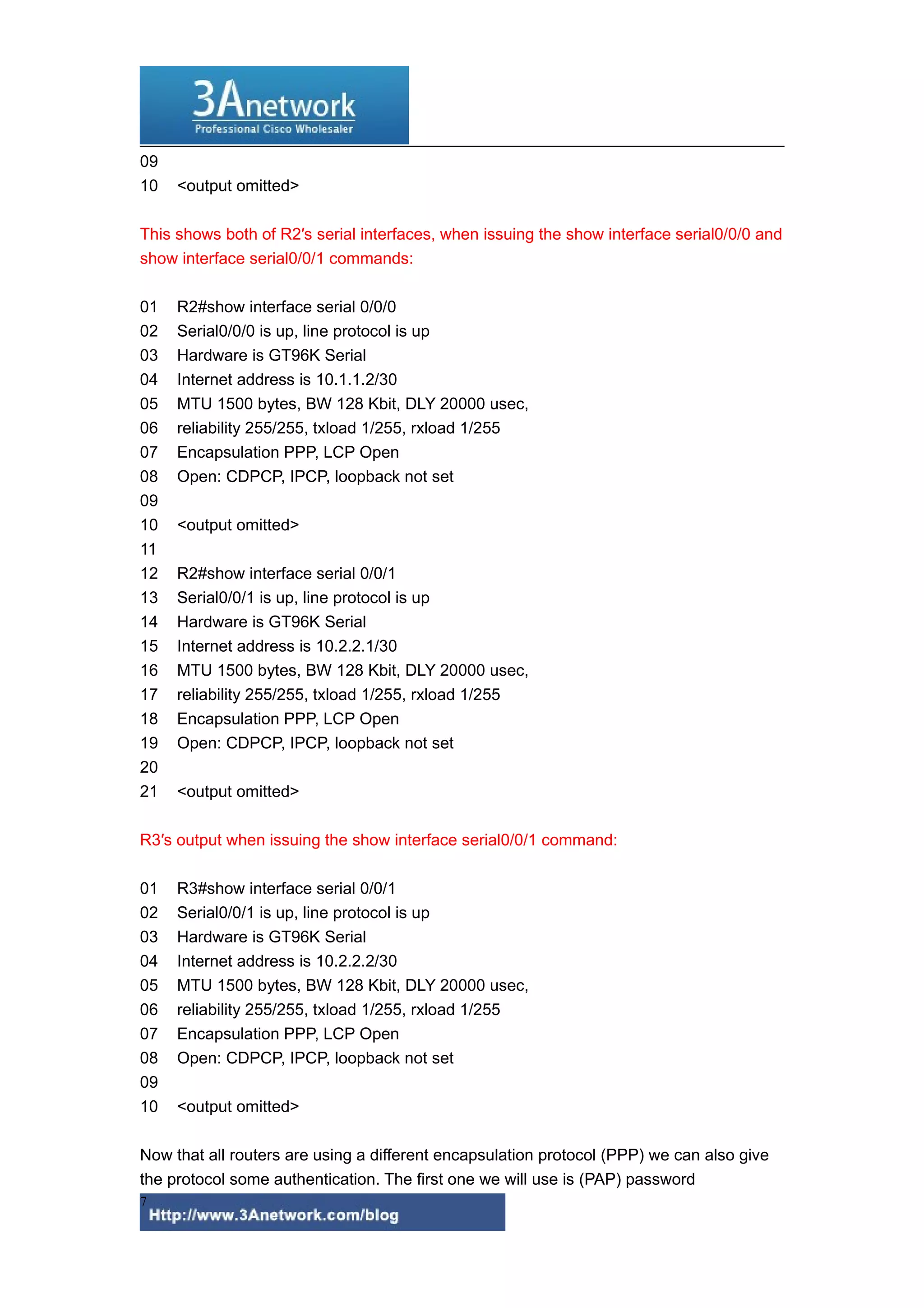 3Anetwork
Professional Cisco Wholesaler

09
10 <output omitted>

This shows both of R2′s serial interfaces, when issuing the show interface serial0/0/0 and show interface serial0/0/1 commands:

01 R2#show interface serial 0/0/0
02 Serial0/0/0 is up, line protocol is up
03 Hardware is GT96K Serial
04 Internet address is 10.1.1.2/30
05 MTU 1500 bytes, BW 128 Kbit, DLY 20000 usec,
06 reliability 255/255, txload 1/255, rxload 1/255
07 Encapsulation PPP, LCP Open
08 Open: CDPCP, IPCP, loopback not set
09
10 <output omitted>
11
12 R2#show interface serial 0/0/1
13 Serial0/0/1 is up, line protocol is up
14 Hardware is GT96K Serial
15 Internet address is 10.2.2.1/30
16 MTU 1500 bytes, BW 128 Kbit, DLY 20000 usec,
17 reliability 255/255, txload 1/255, rxload 1/255
18 Encapsulation PPP, LCP Open
19 Open: CDPCP, IPCP, loopback not set
20
21 <output omitted>

R3′s output when issuing the show interface serial0/0/1 command:

01 R3#show interface serial 0/0/1
02 Serial0/0/1 is up, line protocol is up
03 Hardware is GT96K Serial
04 Internet address is 10.2.2.2/30
05 MTU 1500 bytes, BW 128 Kbit, DLY 20000 usec,
06 reliability 255/255, txload 1/255, rxload 1/255
07 Encapsulation PPP, LCP Open
08 Open: CDPCP, IPCP, loopback not set
09
10 <output omitted>

Now that all routers are using a different encapsulation protocol (PPP) we can also give the protocol some authentication. The first one we will use is (PAP) password

7
Http://www.3Anetwork.com/blog